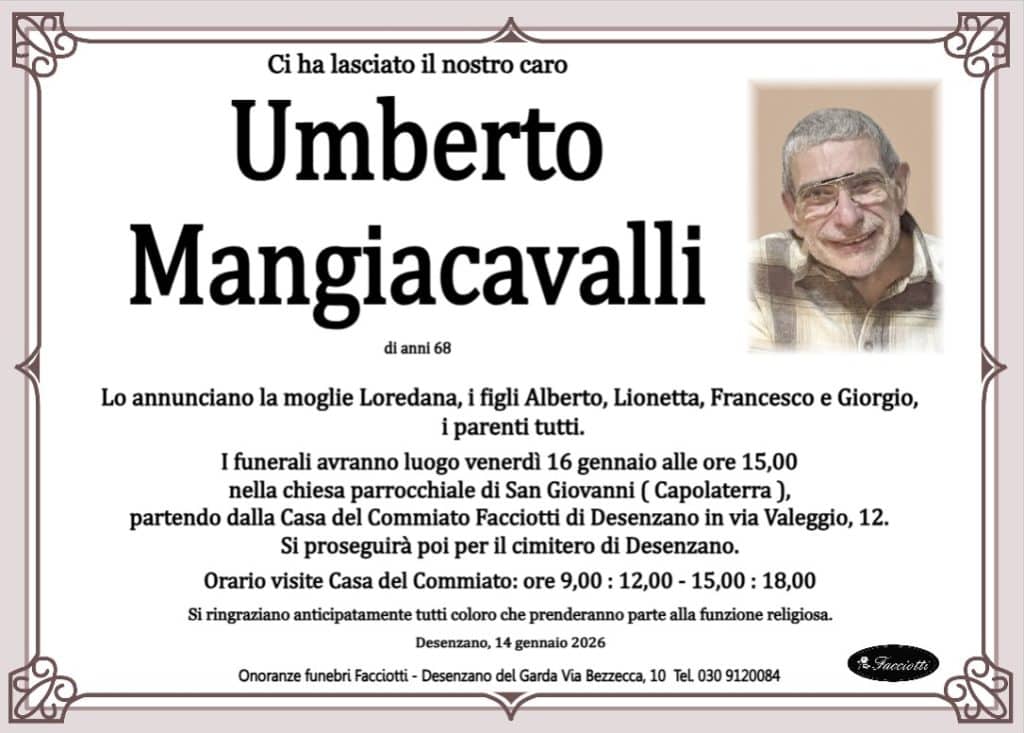 Ci ha lasciato il nostro caro

Umberto Mangiacavalli

di anni 68

Lo annunciano la moglie Loredana, i figli Alberto, Lionetta, Francesco e Giorgio, i parenti tutti.

I funerali avranno luogo venerdì 16 gennaio alle ore 15,00 nella chiesa parrocchiale di San Giovanni ( Capolaterra ), partendo dalla Casa del Commiato Facciotti di Desenzano in via Valeggio, 12. Si proseguirà poi per il cimitero di Desenzano.

Orario visite Casa del Commiato: ore 9,00 : 12,00 - 15,00 : 18,00

Si ringraziano anticipatamente tutti coloro che prenderanno parte alla funzione religiosa.

Desenzano, 14 gennaio 2026

Onoranze funebri Facciotti - Desenzano del Garda Via Bezzecca, 10 Tel. 030 9120084

Facciotti